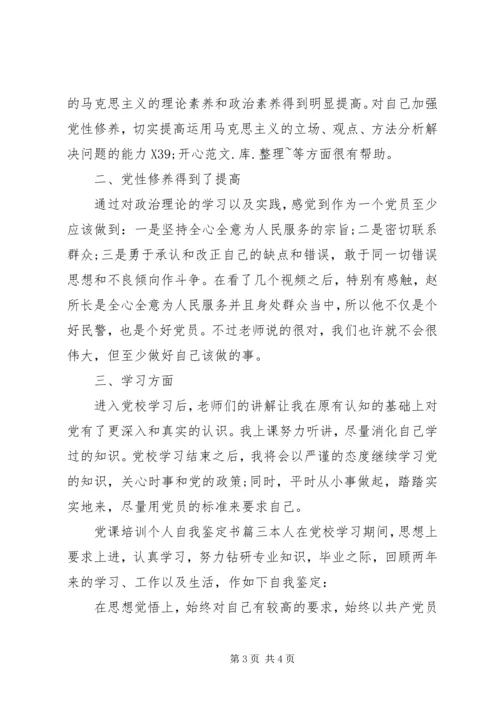 的马克思主义的理论素养和政治素养得到明显提高。对自己加强党性修养，切实提高运用马克思主义的立场、观点、方法分析解决问题的能力 X39;开心范文.库.整理~等方面很有帮助。

二、党性修养得到了提高

通过对政治理论的学习以及实践，感觉到作为一个党员至少应该做到：一是坚持全心全意为人民服务的宗旨；二是密切联系群众；三是勇于承认和改正自己的缺点和错误，敢于同一切错误思想和不良倾向作斗争。在看了几个视频之后，特别有感触，赵所长是全心全意为人民服务并且身处群众当中，所以他不仅是个好民警，也是个好党员。不过老师说的很对，我们也许就不会很伟大，但至少做好自己该做的事。

三、学习方面

进入党校学习后，老师们的讲解让我在原有认知的基础上对党有了更深入和真实的认识。我上课努力听讲，尽量消化自己学过的知识。党校学习结束之后，我将会以严谨的态度继续学习党的知识，关心时事和党的政策；同时，平时从小事做起，踏踏实实地来，尽量用党员的标准来要求自己。

党课培训个人自我鉴定书篇三本人在党校学习期间，思想上要求上进，认真学习，努力钻研专业知识，毕业之际，回顾两年来的学习、工作以及生活，作如下自我鉴定：

在思想觉悟上，始终对自己有较高的要求，始终以共产党员

第 3 页 共 4 页